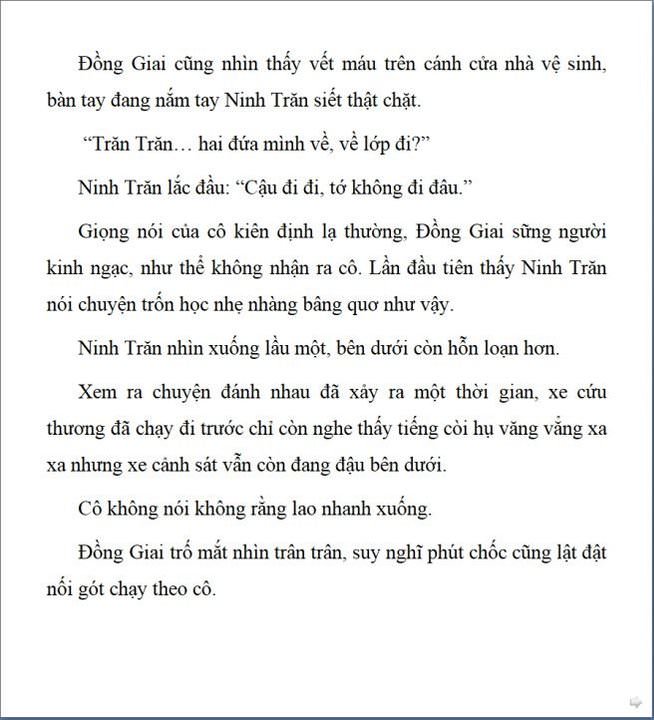 Đồng Giai cũng nhìn thấy vết máu trên cánh cửa nhà vệ sinh, bàn tay đang nắm tay Ninh Trăn siết thật chặt.

"Trăn Trăn… hai đứa mình về, về lớp đi?"

Ninh Trăn lắc đầu: "Cậu đi đi, tớ không đi đâu."

Giọng nói của cô kiên định lạ thường, Đồng Giai sững người kinh ngạc, như thể không nhận ra cô. Lần đầu tiên thấy Ninh Trăn nói chuyện trốn học nhẹ nhàng bâng quơ như vậy.

Ninh Trăn nhìn xuống lầu một, bên dưới còn hỗn loạn hơn.

Xem ra chuyện đánh nhau đã xảy ra một thời gian, xe cứu thương đã chạy đi trước chỉ còn nghe thấy tiếng còi hụ văng vẳng xa xa nhưng xe cảnh sát vẫn còn đang đậu bên dưới.

Cô không nói không rằng lao nhanh xuống.

Đồng Giai trố mắt nhìn trân trân, suy nghĩ phút chốc cũng lật đật nối gót chạy theo cô.